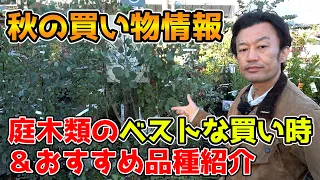 秋の買い物情報

庭木類のベストな買い時
＆おすすめ品種紹介